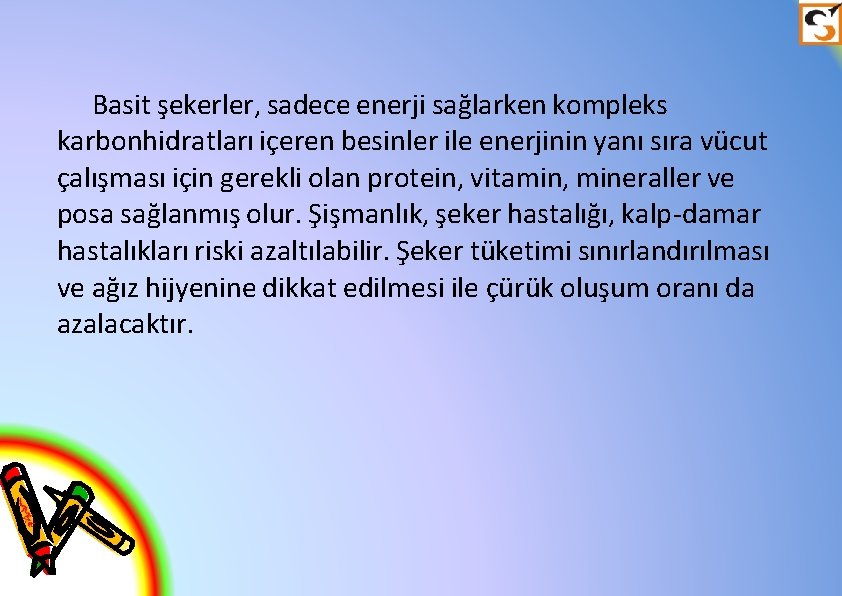 Basit şekerler, sadece enerji sağlarken kompleks karbonhidratları içeren besinler ile enerjinin yanı sıra vücut çalışması için gerekli olan protein, vitamin, mineraller ve posa sağlanmış olur. Şişmanlık, şeker hastalığı, kalp-damar hastalıkları riski azaltılabilir. Şeker tüketimi sınırlandırılması ve ağız hijyenine dikkat edilmesi ile çürük oluşum oranı da azalacaktır.